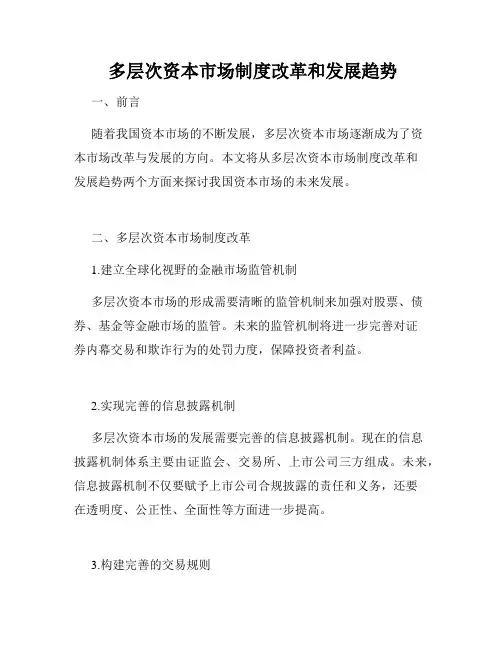 多层次资本市场制度改革和发展趋势

一、前言

随着我国资本市场的不断发展，多层次资本市场逐渐成为了资本市场改革与发展的方向。本文将从多层次资本市场制度改革和发展趋势两个方面来探讨我国资本市场的未来发展。

二、多层次资本市场制度改革

1.建立全球化视野的金融市场监管机制

多层次资本市场的形成需要清晰的监管机制来加强对股票、债券、基金等金融市场的监管。未来的监管机制将进一步完善对证券内幕交易和欺诈行为的处罚力度，保障投资者利益。

2.实现完善的信息披露机制

多层次资本市场的发展需要完善的信息披露机制。现在的信息披露机制体系主要由证监会、交易所、上市公司三方组成。未来，信息披露机制不仅要赋予上市公司合规披露的责任和义务，还要在透明度、公正性、全面性等方面进一步提高。

3.构建完善的交易规则